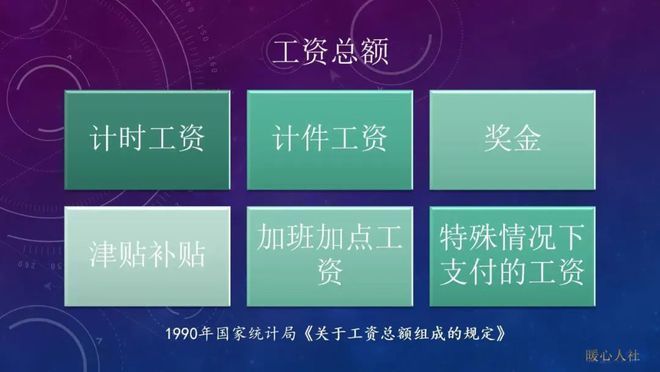 工资总额

计时工资

计件工资

奖金

津贴补贴

加班加点工资

特殊情况下支付的工资

1990年国家统计局《关于工资总额组成的规定》

暖心人社